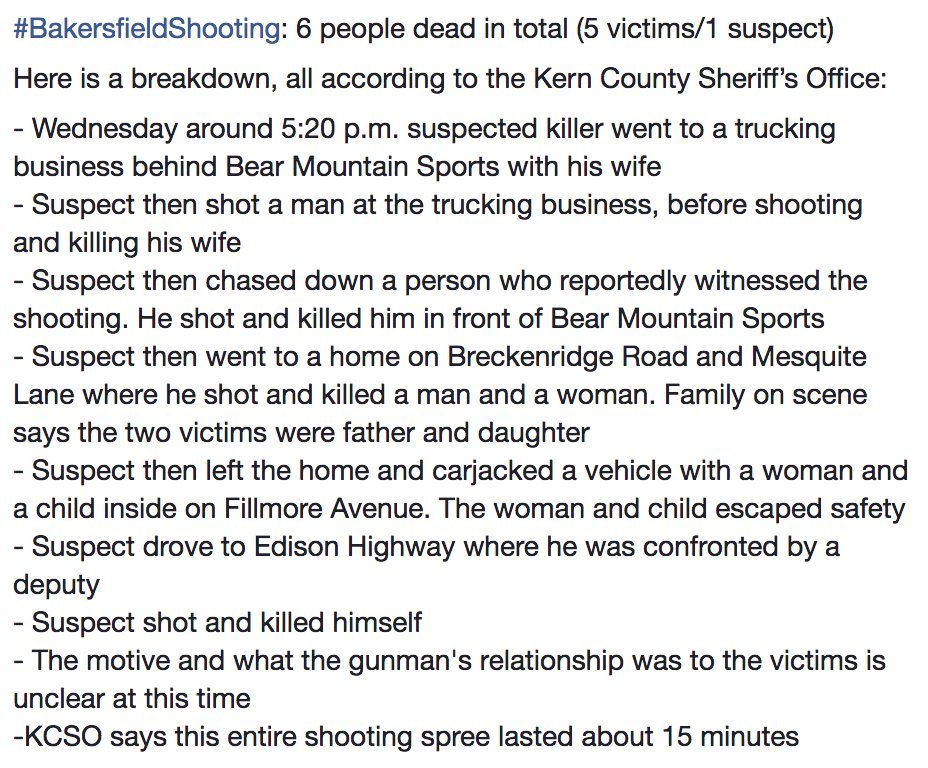 #BakersfieldShooting: 6 people dead in total (5 victims/1 suspect)

Here is a breakdown, all according to the Kern County Sheriff's Office:

- Wednesday around 5:20 p.m. suspected killer went to a trucking business behind Bear Mountain Sports with his wife
- Suspect then shot a man at the trucking business, before shooting and killing his wife
- Suspect then chased down a person who reportedly witnessed the shooting. He shot and killed him in front of Bear Mountain Sports
- Suspect then went to a home on Breckenridge Road and Mesquite Lane where he shot and killed a man and a woman. Family on scene says the two victims were father and daughter
- Suspect then left the home and carjacked a vehicle with a woman and a child inside on Fillmore Avenue. The woman and child escaped safety
- Suspect drove to Edison Highway where he was confronted by a deputy
- Suspect shot and killed himself
- The motive and what the gunman's relationship was to the victims is unclear at this time
-KCSO says this entire shooting spree lasted about 15 minutes